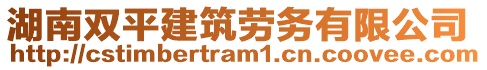 湖南双平建筑劳务有限公司
http://cstimbertram1.cn.coovee.com